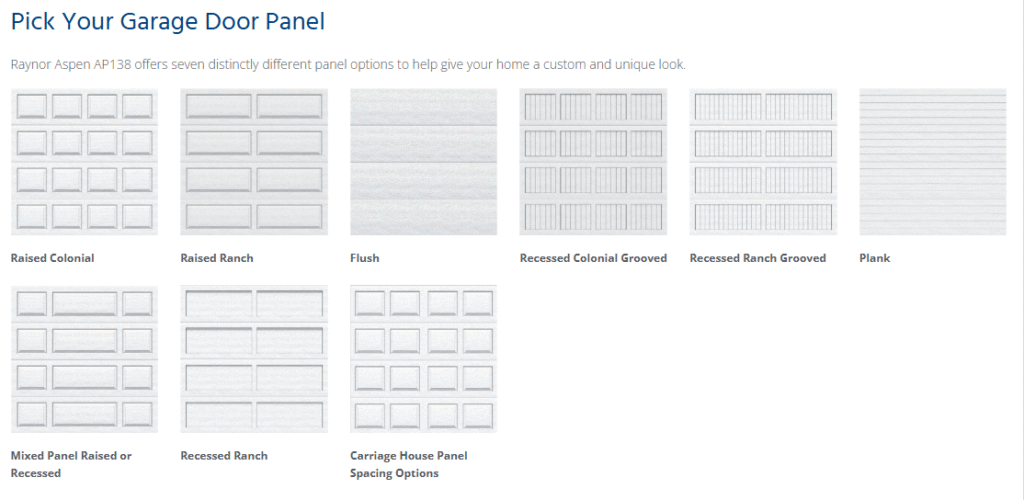 Pick Your Garage Door Panel

Raynor Aspen AP138 offers seven distinctly different panel options to help give your home a custom and unique look.

Raised Colonial

Raised Ranch

Flush

Recessed Colonial Grooved

Recessed Ranch Grooved

Plank

Mixed Panel Raised or Recessed

Recessed Ranch

Carriage House Panel Spacing Options